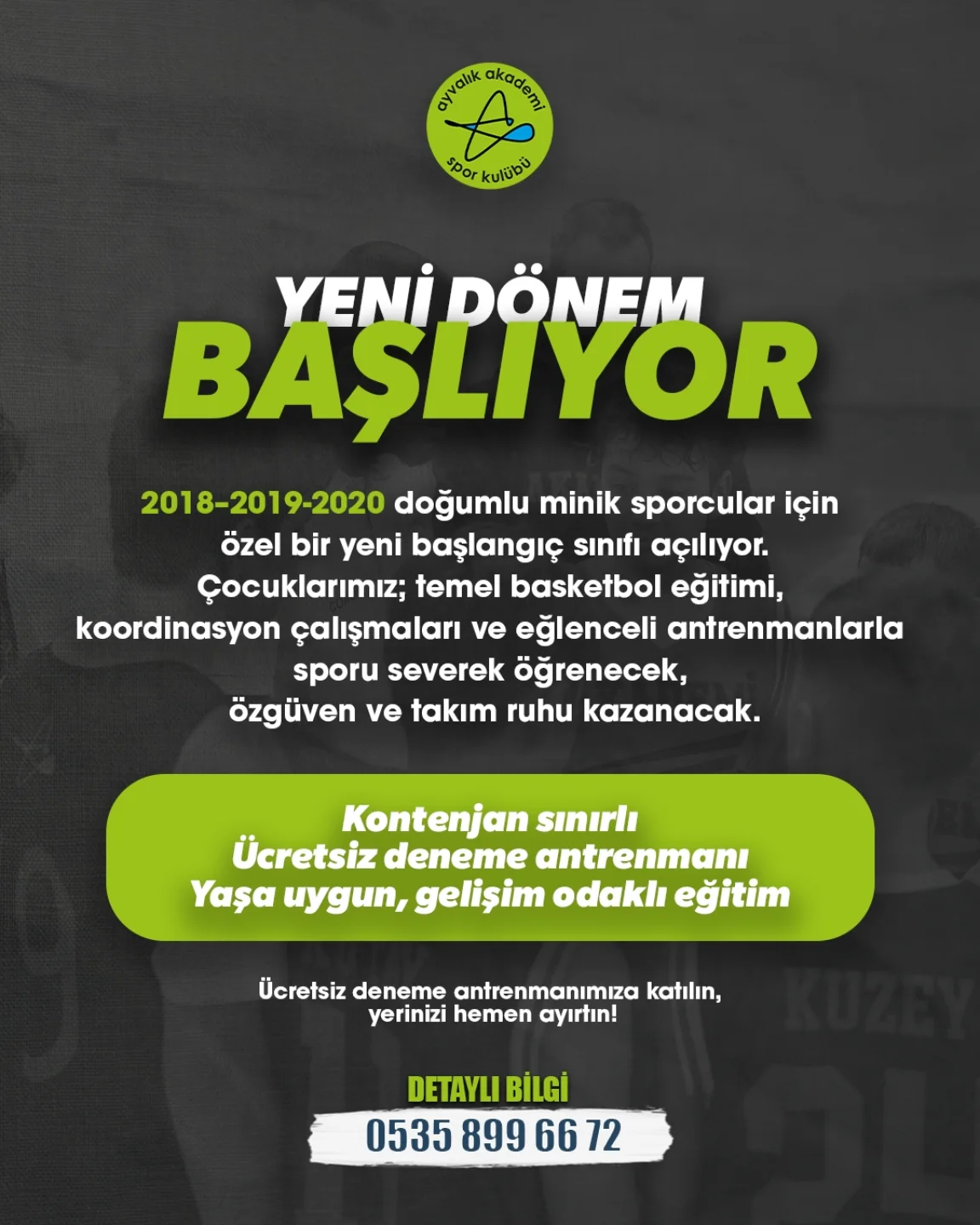 ayvalık akademi
spor kulübü

YENİ DÖNEM
BAŞLIYOR

2018-2019-2020 doğumlu minik sporcular için özel bir yeni başlangıç sınıfı açılıyor. Çocuklarımız; temel basketbol eğitimi, koordinasyon çalışmaları ve eğlenceli antrenmanlarla sporu severek öğrenecek, özgüven ve takım ruhu kazanacak.

Kontenjan sınırlı
Ücretsiz deneme antrenmanı
Yaşa uygun, gelişim odaklı eğitim

Ücretsiz deneme antrenmanımıza katılın, yerinizi hemen ayırtın!

DETAYLI BİLGİ
0535 899 66 72

KUZEY